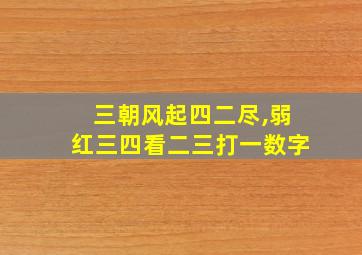 三朝风起四二尽,弱红三四看二三打一数字